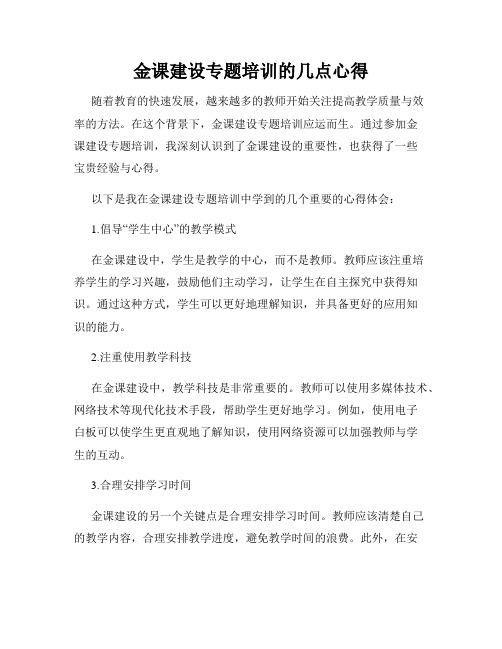 金课建设专题培训的几点心得

随着教育的快速发展，越来越多的教师开始关注提高教学质量与效率的方法。在这个背景下，金课建设专题培训应运而生。通过参加金课建设专题培训，我深刻认识到了金课建设的重要性，也获得了一些宝贵经验与心得。

以下是我在金课建设专题培训中学到的几个重要的心得体会：

1.倡导“学生中心”的教学模式

在金课建设中，学生是教学的中心，而不是教师。教师应该注重培养学生的学习兴趣，鼓励他们主动学习，让学生在自主探究中获得知识。通过这种方式，学生可以更好地理解知识，并具备更好的应用知识的能力。

2.注重使用教学科技

在金课建设中，教学科技是非常重要的。教师可以使用多媒体技术、网络技术等现代化技术手段，帮助学生更好地学习。例如，使用电子白板可以使学生更直观地了解知识，使用网络资源可以加强教师与学生的互动。

3.合理安排学习时间

金课建设的另一个关键点是合理安排学习时间。教师应该清楚自己的教学内容，合理安排教学进度，避免教学时间的浪费。此外，在安